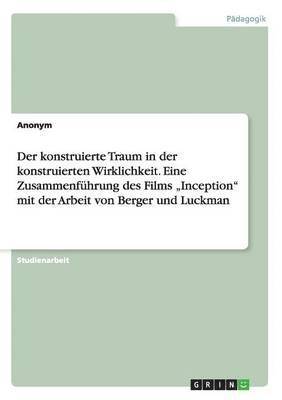 Pädagogik

Anonym

Der konstruierte Traum in der konstruierten Wirklichkeit. Eine Zusammenführung des Films „Inception“ mit der Arbeit von Berger und Luckman

Studienarbeit

GRIN